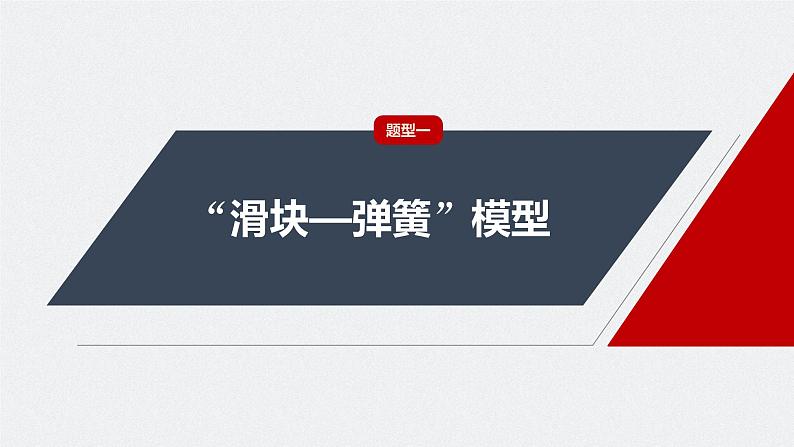 题型一

“滑块—弹簧”模型